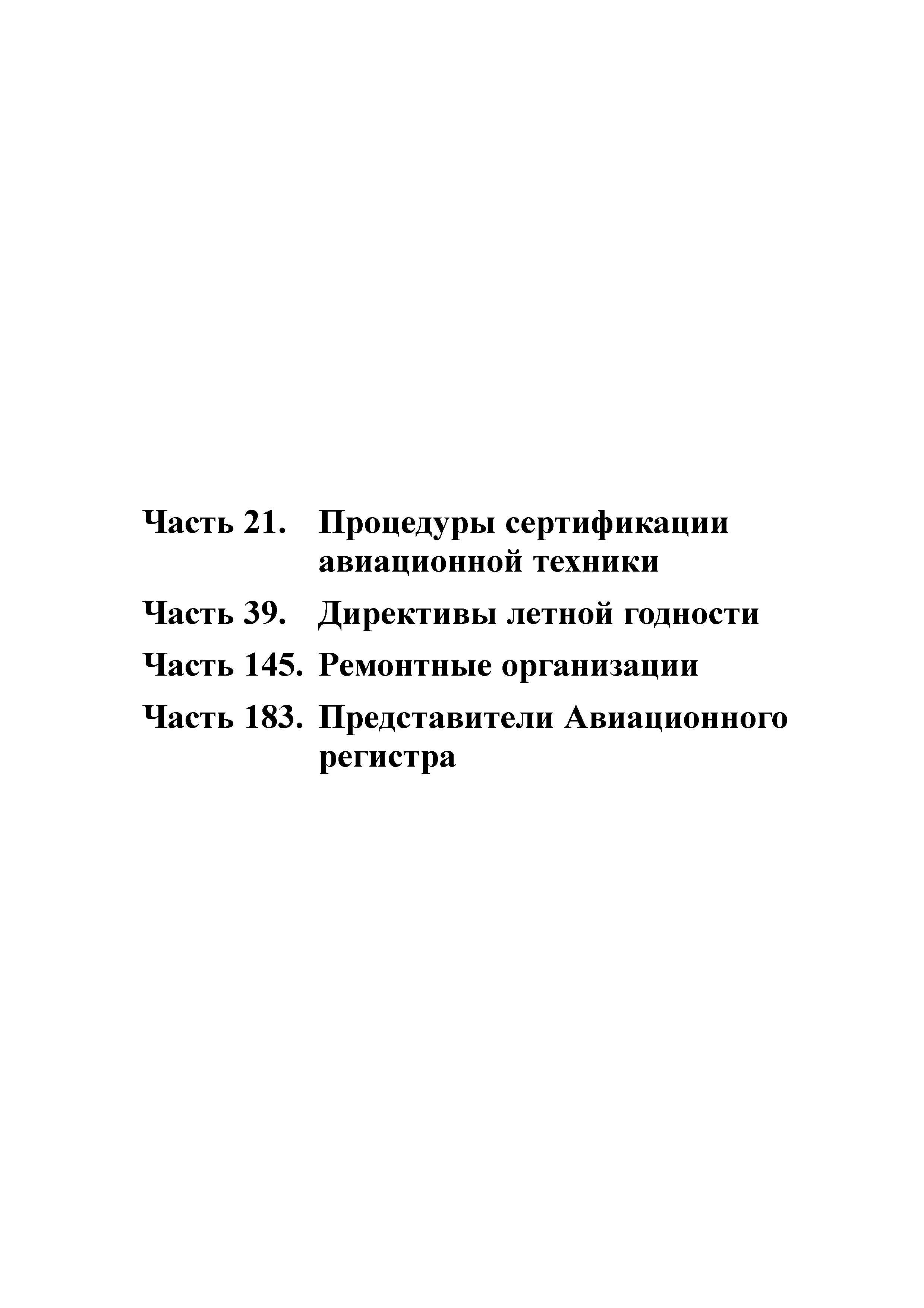 Часть 21. Процедуры сертификации авиационной техники

Часть 39. Директивы летной годности

Часть 145. Ремонтные организации

Часть 183. Представители Авиационного регистра